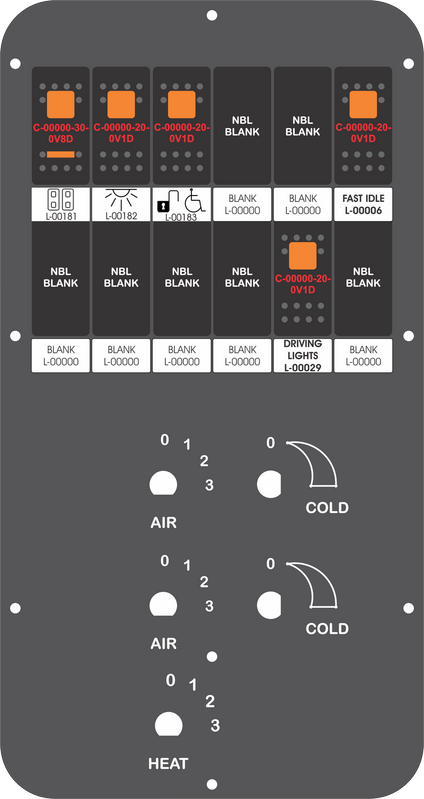 C-00000-30-0V8D

C-00000-20-0V1D

C-00000-20-0V1D

NBL BLANK

NBL BLANK

C-00000-20-0V1D

L-00181

L-00182

L-00183

BLANK L-00000

BLANK L-00000

FAST IDLE L-00006

NBL BLANK

NBL BLANK

NBL BLANK

NBL BLANK

C-00000-20-0V1D

NBL BLANK

BLANK L-00000

BLANK L-00000

BLANK L-00000

BLANK L-00000

DRIVING LIGHTS L-00029

BLANK L-00000

0 1 2 3

AIR

0

COLD

0 1 2 3

AIR

0

COLD

0 1 2 3

HEAT